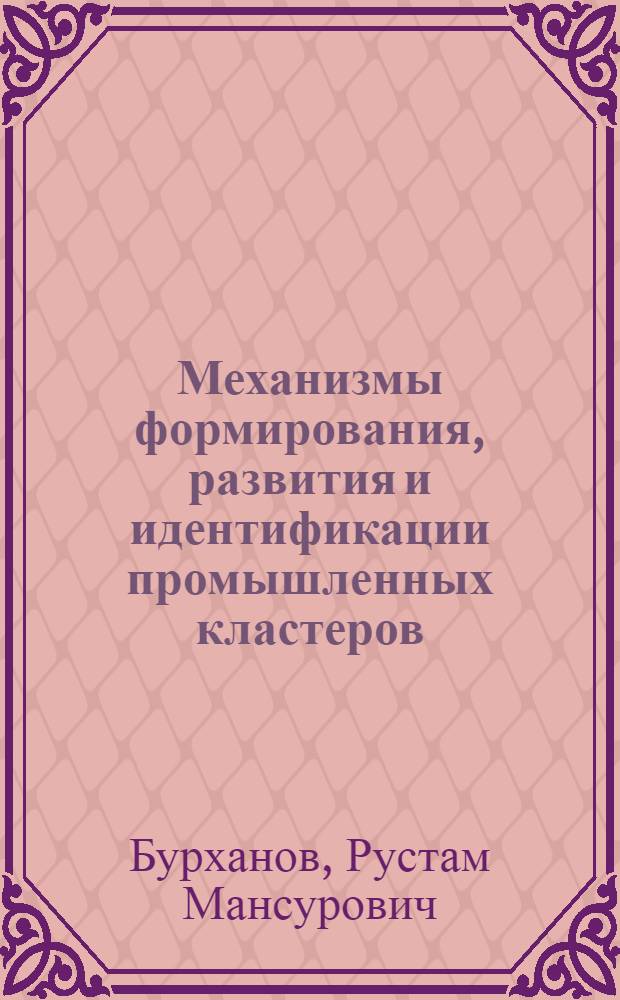 Механизмы формирования, развития и идентификации промышленных кластеров

Бурханов, Рустам Мансурович